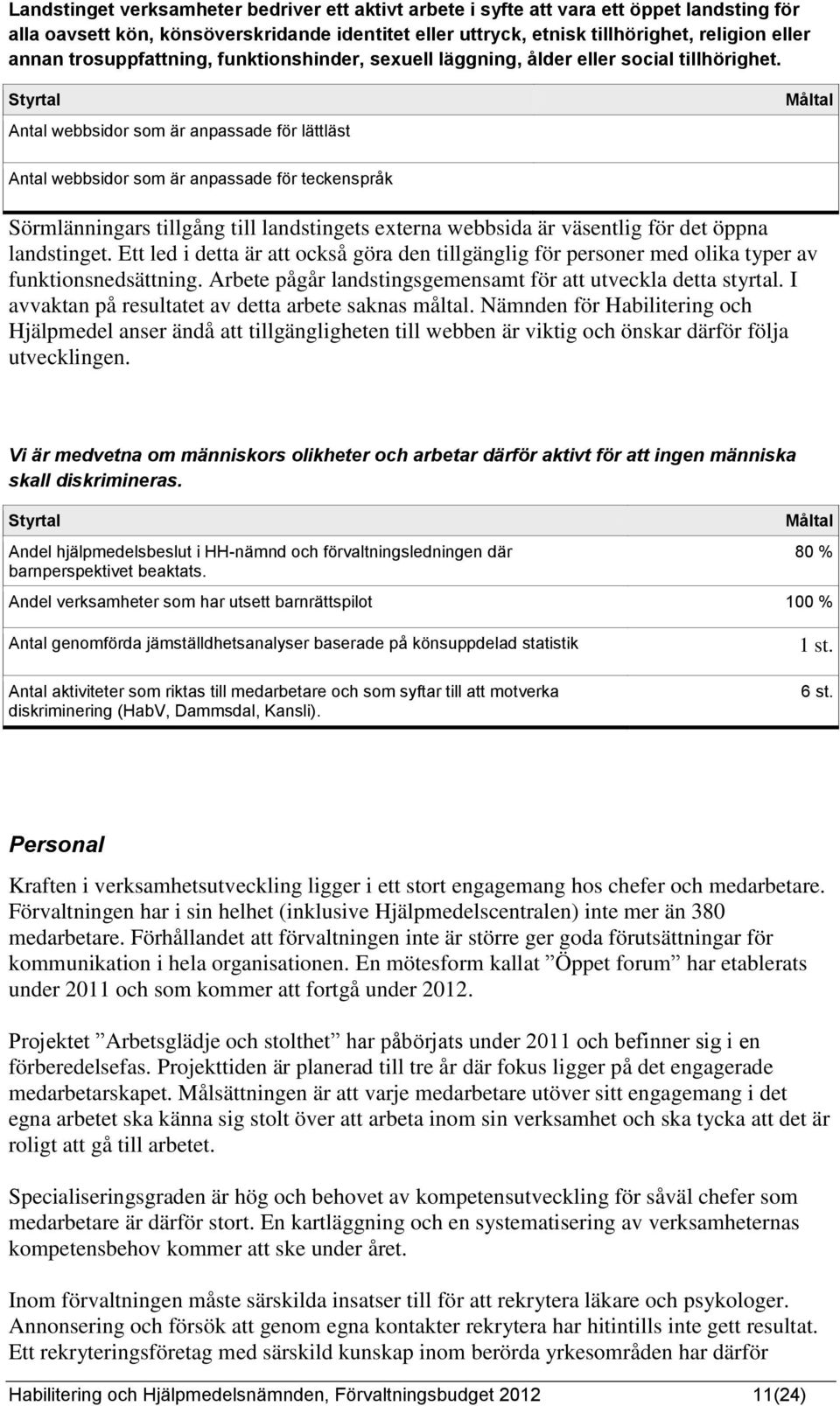 Landstinget verksamheter bedriver ett aktivt arbete i syfte att vara ett öppet landsting för alla oavsett kön, könsöverskridande identitet eller uttryck, etnisk tillhörighet, religion eller annan trosuppfattning, funktionshinder, sexuell läggning, ålder eller social tillhörighet.

| Styrtal | Måltal |
|---|---|
| Antal webbsidor som är anpassade för lättläst | |
| Antal webbsidor som är anpassade för teckenspråk | |

Sörmlänningars tillgång till landstingets externa webbsida är väsentlig för det öppna landstinget. Ett led i detta är att också göra den tillgänglig för personer med olika typer av funktionsnedsättning. Arbete pågår landstingsgemensamt för att utveckla detta styrtal. I avvaktan på resultatet av detta arbete saknas måltal. Nämnden för Habilitering och Hjälpmedel anser ändå att tillgängligheten till webben är viktig och önskar därför följa utvecklingen.

Vi är medvetna om människors olikheter och arbetar därför aktivt för att ingen människa skall diskrimineras.

| Styrtal | Måltal |
|---|---|
| Andel hjälpmedelsbeslut i HH-nämnd och förvaltningsledningen där barnperspektivet beaktats. | 80 % |
| Andel verksamheter som har utsett barnrättspilot | 100 % |
| Antal genomförda jämställdhetsanalyser baserade på könsuppdelad statistik | 1 st. |
| Antal aktiviteter som riktas till medarbetare och som syftar till att motverka diskriminering (HabV, Dammsdal, Kansli). | 6 st. |

Personal

Kraften i verksamhetsutveckling ligger i ett stort engagemang hos chefer och medarbetare. Förvaltningen har i sin helhet (inklusive Hjälpmedelscentralen) inte mer än 380 medarbetare. Förhållandet att förvaltningen inte är större ger goda förutsättningar för kommunikation i hela organisationen. En mötesform kallat ”Öppet forum” har etablerats under 2011 och som kommer att fortgå under 2012.

Projektet ”Arbetsglädje och stolthet” har påbörjats under 2011 och befinner sig i en förberedelsefas. Projekttiden är planerad till tre år där fokus ligger på det engagerade medarbetarskapet. Målsättningen är att varje medarbetare utöver sitt engagemang i det egna arbetet ska känna sig stolt över att arbeta inom sin verksamhet och ska tycka att det är roligt att gå till arbetet.

Specialiseringsgraden är hög och behovet av kompetensutveckling för såväl chefer som medarbetare är därför stort. En kartläggning och en systematisering av verksamheternas kompetensbehov kommer att ske under året.

Inom förvaltningen måste särskilda insatser till för att rekrytera läkare och psykologer. Annonsering och försök att genom egna kontakter rekrytera har hitintills inte gett resultat. Ett rekryteringsföretag med särskild kunskap inom berörda yrkesområden har därför

Habilitering och Hjälpmedelsnämnden, Förvaltningsbudget 2012 11(24)